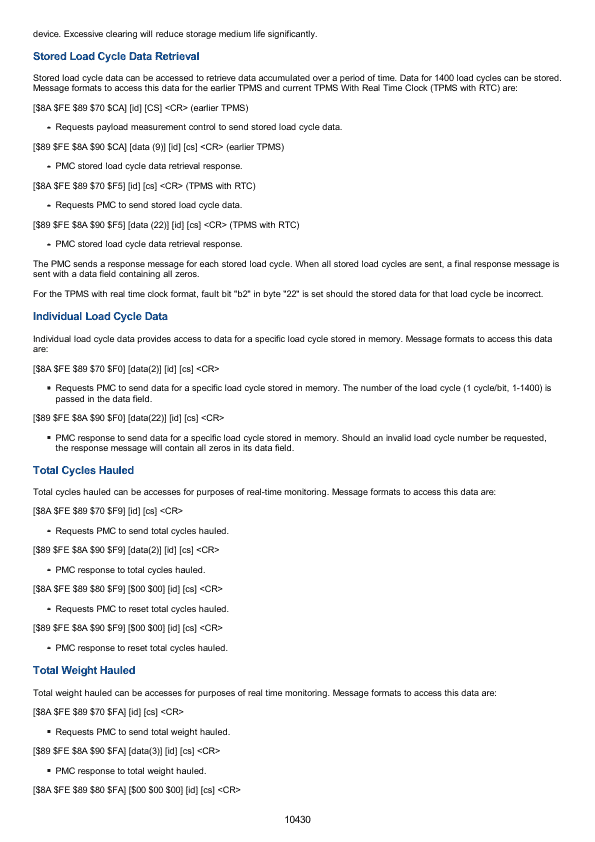 device. Excessive clearing will reduce storage medium life significantly.

Stored Load Cycle Data Retrieval

Stored load cycle data can be accessed to retrieve data accumulated over a period of time. Data for 1400 load cycles can be stored. Message formats to access this data for the earlier TPMS and current TPMS With Real Time Clock (TPMS with RTC) are:

[$8A $FE $89 $70 $CA] [id] [CS] <CR> (earlier TPMS)

- Requests payload measurement control to send stored load cycle data.

[$89 $FE $8A $90 $CA] [data (9)] [id] [cs] <CR> (earlier TPMS)

- PMC stored load cycle data retrieval response.

[$8A $FE $89 $70 $F5] [id] [cs] <CR> (TPMS with RTC)

- Requests PMC to send stored load cycle data.

[$89 $FE $8A $90 $F5] [data (22)] [id] [cs] <CR> (TPMS with RTC)

- PMC stored load cycle data retrieval response.

The PMC sends a response message for each stored load cycle. When all stored load cycles are sent, a final response message is sent with a data field containing all zeros.

For the TPMS with real time clock format, fault bit "b2" in byte "22" is set should the stored data for that load cycle be incorrect.

Individual Load Cycle Data

Individual load cycle data provides access to data for a specific load cycle stored in memory. Message formats to access this data are:

[$8A $FE $89 $70 $F0] [data(2)] [id] [cs] <CR>

- Requests PMC to send data for a specific load cycle stored in memory. The number of the load cycle (1 cycle/bit, 1-1400) is passed in the data field.

[$89 $FE $8A $90 $F0] [data(22)] [id] [cs] <CR>

- PMC response to send data for a specific load cycle stored in memory. Should an invalid load cycle number be requested, the response message will contain all zeros in its data field.

Total Cycles Hauled

Total cycles hauled can be accesses for purposes of real-time monitoring. Message formats to access this data are:

[$8A $FE $89 $70 $F9] [id] [cs] <CR>

- Requests PMC to send total cycles hauled.

[$89 $FE $8A $90 $F9] [data(2)] [id] [cs] <CR>

- PMC response to total cycles hauled.

[$8A $FE $89 $80 $F9] [$00 $00] [id] [cs] <CR>

- Requests PMC to reset total cycles hauled.

[$89 $FE $8A $90 $F9] [$00 $00] [id] [cs] <CR>

- PMC response to reset total cycles hauled.

Total Weight Hauled

Total weight hauled can be accesses for purposes of real time monitoring. Message formats to access this data are:

[$8A $FE $89 $70 $FA] [id] [cs] <CR>

- Requests PMC to send total weight hauled.

[$89 $FE $8A $90 $FA] [data(3)] [id] [cs] <CR>

- PMC response to total weight hauled.

[$8A $FE $89 $80 $FA] [$00 $00 $00] [id] [cs] <CR>

10430